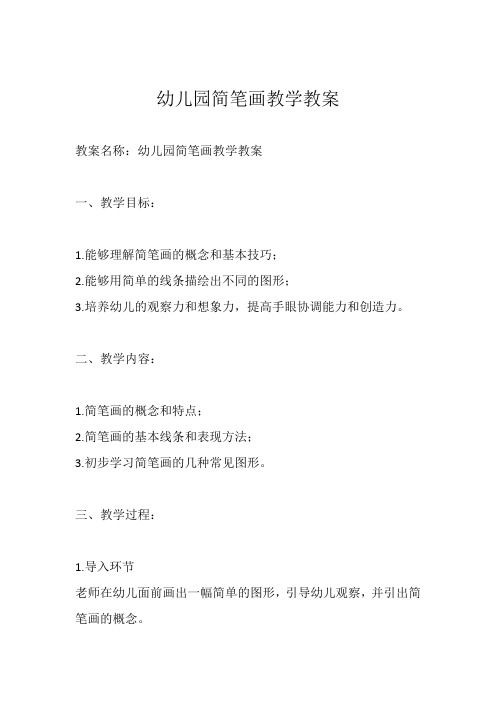 幼儿园简笔画教学教案

教案名称：幼儿园简笔画教学教案

一、教学目标：

1.能够理解简笔画的概念和基本技巧；
2.能够用简单的线条描绘出不同的图形；
3.培养幼儿的观察力和想象力，提高手眼协调能力和创造力。

二、教学内容：

1.简笔画的概念和特点；
2.简笔画的基本线条和表现方法；
3.初步学习简笔画的几种常见图形。

三、教学过程：

1.导入环节
老师在幼儿面前画出一幅简单的图形，引导幼儿观察，并引出简笔画的概念。